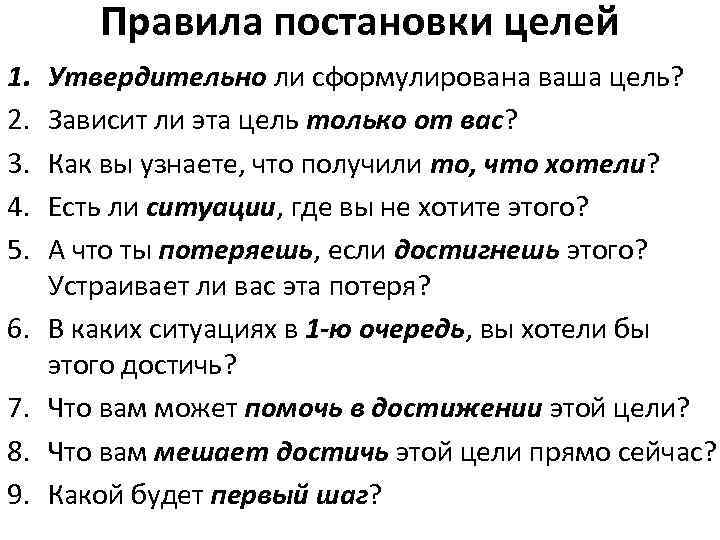 Правила постановки целей

1. Утвердительно ли сформулирована ваша цель?
2. Зависит ли эта цель только от вас?
3. Как вы узнаете, что получили то, что хотели?
4. Есть ли ситуации, где вы не хотите этого?
5. А что ты потеряешь, если достигнешь этого? Устраивает ли вас эта потеря?
6. В каких ситуациях в 1-ю очередь, вы хотели бы этого достичь?
7. Что вам может помочь в достижении этой цели?
8. Что вам мешает достичь этой цели прямо сейчас?
9. Какой будет первый шаг?